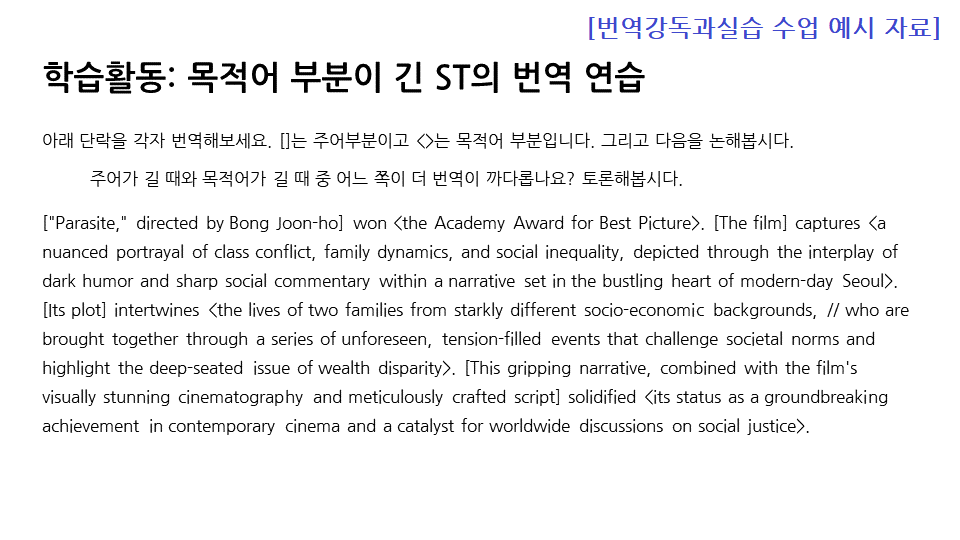 [번역강독과실습 수업 예시 자료]

학습활동: 목적어 부분이 긴 ST의 번역 연습

아래 단락을 각자 번역해보세요. []는 주어부분이고 <>는 목적어 부분입니다. 그리고 다음을 논해봅시다.

주어가 길 때와 목적어가 길 때 중 어느 쪽이 더 번역이 까다롭나요? 토론해봅시다.

["Parasite," directed by Bong Joon-ho] won <the Academy Award for Best Picture>. [The film] captures <a nuanced portrayal of class conflict, family dynamics, and social inequality, depicted through the interplay of dark humor and sharp social commentary within a narrative set in the bustling heart of modern-day Seoul>. [Its plot] intertwines <the lives of two families from starkly different socio-economic backgrounds, // who are brought together through a series of unforeseen, tension-filled events that challenge societal norms and highlight the deep-seated issue of wealth disparity>. [This gripping narrative, combined with the film's visually stunning cinematography and meticulously crafted script] solidified <its status as a groundbreaking achievement in contemporary cinema and a catalyst for worldwide discussions on social justice>.